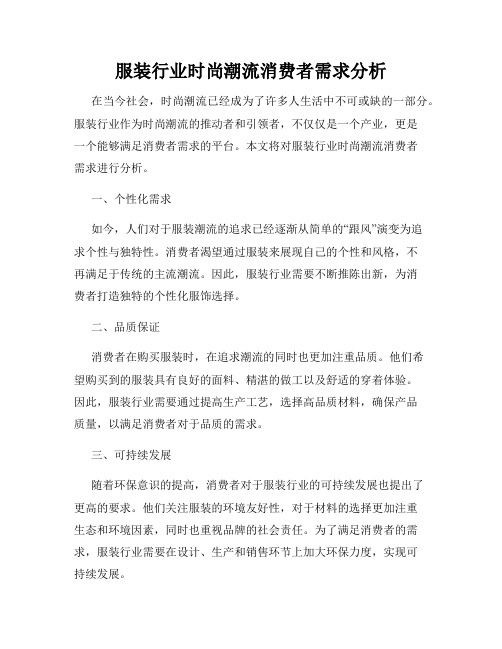 服装行业时尚潮流消费者需求分析

在当今社会，时尚潮流已经成为了许多人生活中不可或缺的一部分。服装行业作为时尚潮流的推动者和引领者，不仅仅是一个产业，更是一个能够满足消费者需求的平台。本文将对服装行业时尚潮流消费者需求进行分析。

一、个性化需求

如今，人们对于服装潮流的追求已经逐渐从简单的“跟风”演变为追求个性与独特性。消费者渴望通过服装来展现自己的个性和风格，不再满足于传统的主流潮流。因此，服装行业需要不断推陈出新，为消费者打造独特的个性化服饰选择。

二、品质保证

消费者在购买服装时，在追求潮流的同时也更加注重品质。他们希望购买到的服装具有良好的面料、精湛的做工以及舒适的穿着体验。因此，服装行业需要通过提高生产工艺，选择高品质材料，确保产品质量，以满足消费者对于品质的需求。

三、可持续发展

随着环保意识的提高，消费者对于服装行业的可持续发展也提出了更高的要求。他们关注服装的环境友好性，对于材料的选择更加注重生态和环境因素，同时也重视品牌的社会责任。为了满足消费者的需求，服装行业需要在设计、生产和销售环节上加大环保力度，实现可持续发展。